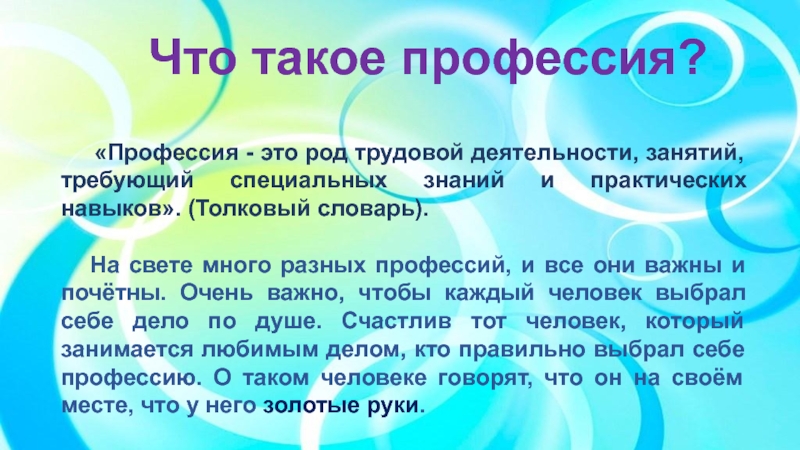 Что такое профессия?

«Профессия - это род трудовой деятельности, занятий, требующий специальных знаний и практических навыков». (Толковый словарь).

На свете много разных профессий, и все они важны и почётны. Очень важно, чтобы каждый человек выбрал себе дело по душе. Счастлив тот человек, который занимается любимым делом, кто правильно выбрал себе профессию. О таком человеке говорят, что он на своём месте, что у него золотые руки.